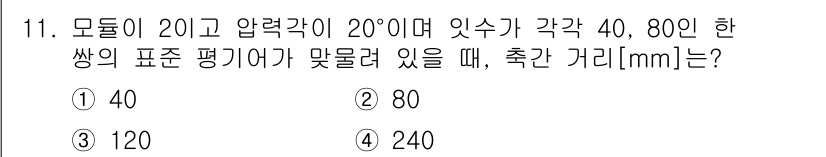 11. 모듈이 2이고 압력각이 20°이며 잇수가 각각 40, 80인 한 쌍의 표준 평기어가 맞물려 있을 때, 축간 거리[mm]는?

① 40
② 80
③ 120
④ 240